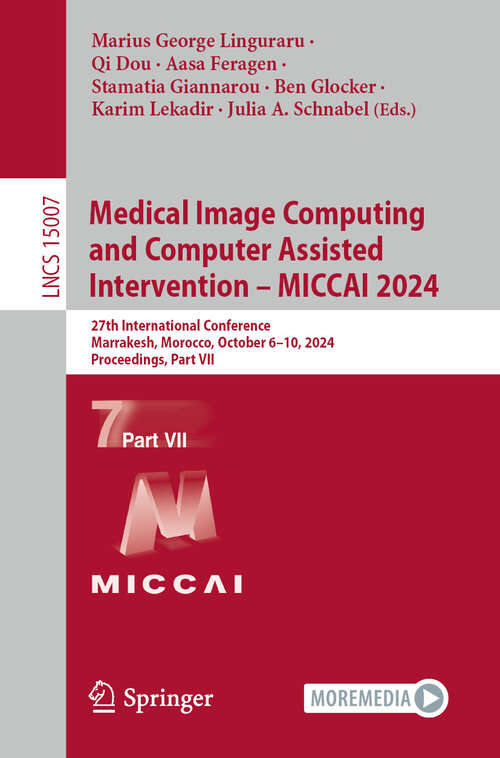 Marius George Linguraru · Qi Dou · Aasa Feragen · Stamatia Giannarou · Ben Glocker · Karim Lekadir · Julia A. Schnabel (Eds.)

LNCS 15007

Medical Image Computing and Computer Assisted Intervention – MICCAI 2024

27th International Conference
Marrakesh, Morocco, October 6–10, 2024
Proceedings, Part VII

7 Part VII

MICCAI

Springer

MOREMEDIA